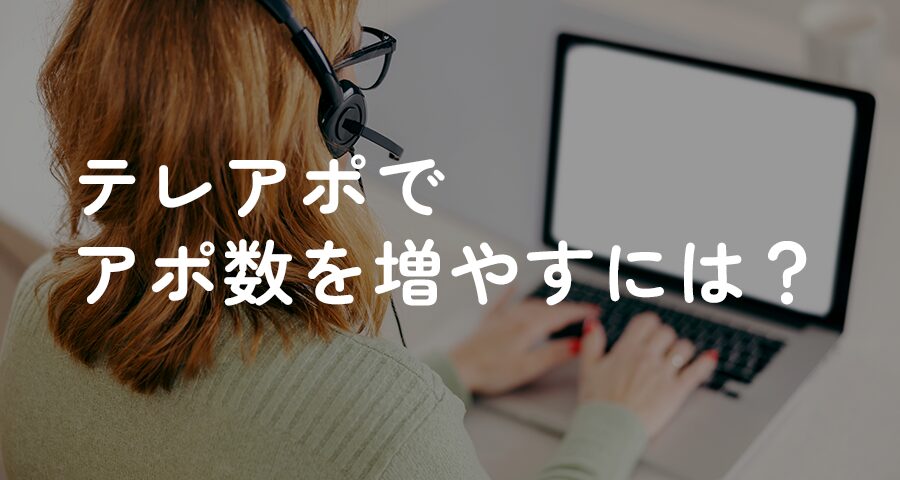 テレアポで
アポ数を増やすには？